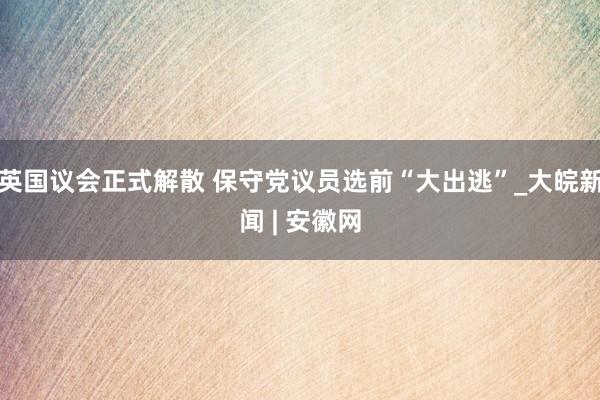 英国议会正式解散 保守党议员选前“大出逃”_大皖新闻 | 安徽网